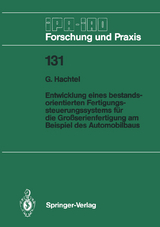 IPA-IAO
Forschung und Praxis

131

G. Hachtel

Entwicklung eines bestandsorientierten Fertigungssteuerungssystems für die Großserienfertigung am Beispiel des Automobilbaus

Springer-Verlag